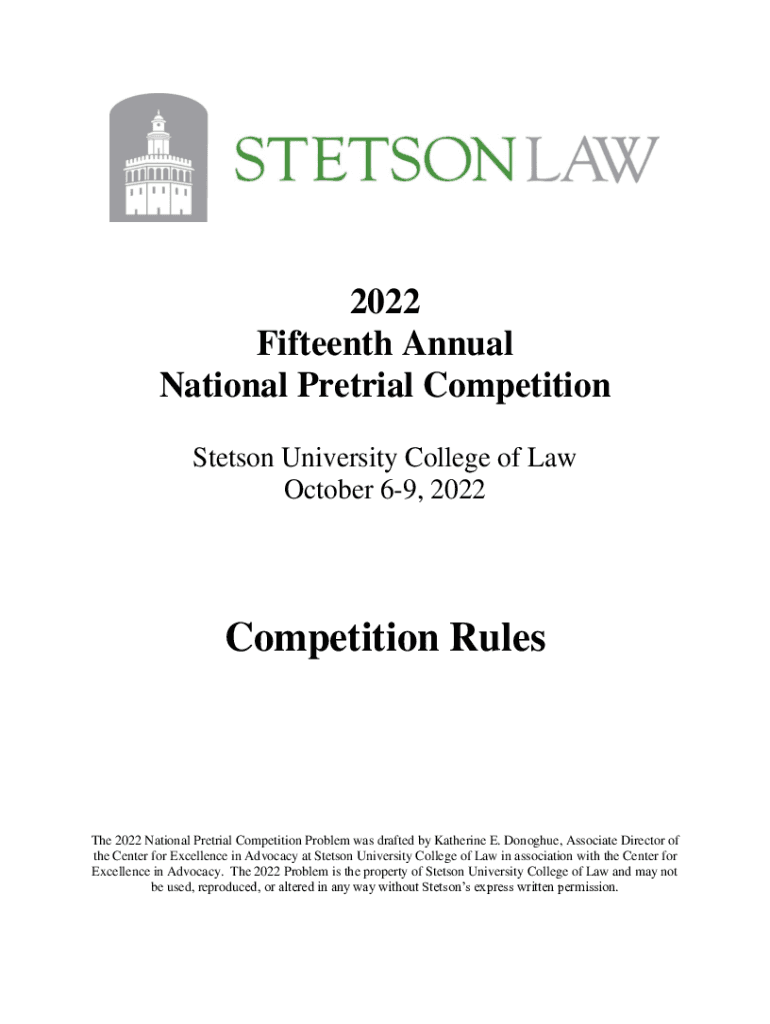 STETSON LAW

2022
Fifteenth Annual
National Pretrial Competition

Stetson University College of Law
October 6-9, 2022

Competition Rules

The 2022 National Pretrial Competition Problem was drafted by Katherine E. Donoghue, Associate Director of the Center for Excellence in Advocacy at Stetson University College of Law in association with the Center for Excellence in Advocacy. The 2022 Problem is the property of Stetson University College of Law and may not be used, reproduced, or altered in any way without Stetson's express written permission.